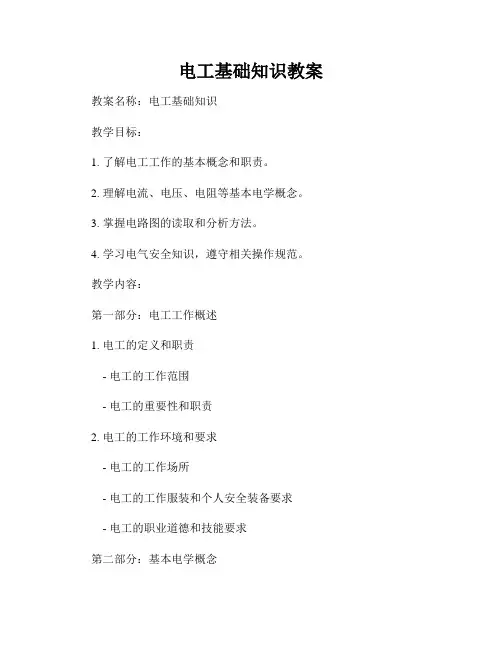 电工基础知识教案

教案名称：电工基础知识

教学目标：

1. 了解电工工作的基本概念和职责。

2. 理解电流、电压、电阻等基本电学概念。

3. 掌握电路图的读取和分析方法。

4. 学习电气安全知识，遵守相关操作规范。

教学内容：

第一部分：电工工作概述

1. 电工的定义和职责

- 电工的工作范围

- 电工的重要性和职责

2. 电工的工作环境和要求

- 电工的工作场所

- 电工的工作服装和个人安全装备要求

- 电工的职业道德和技能要求

第二部分：基本电学概念